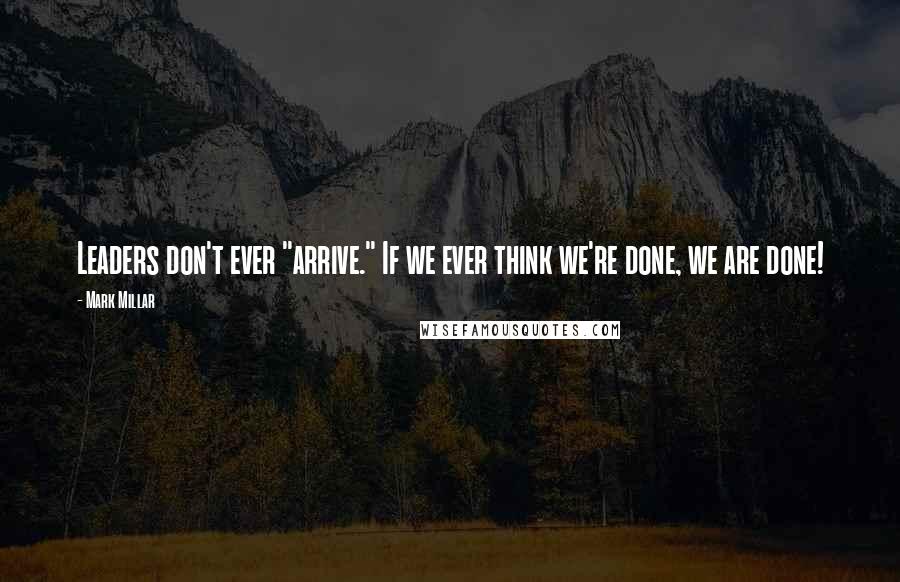 Leaders don't ever "arrive." If we ever think we're done, we are done!

- Mark Millar

WISEFAMOUSQUOTES.COM